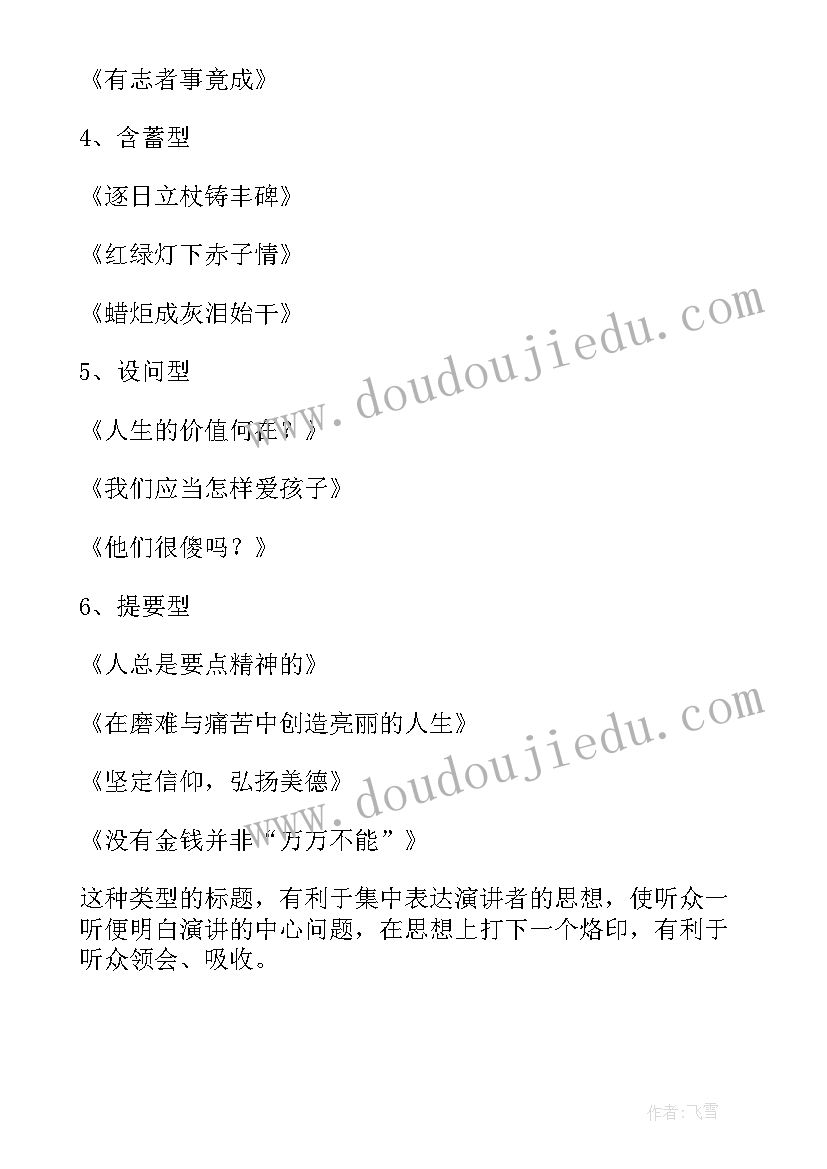 《有志者事竟成》

4、含蓄型

《逐日立杖铸丰碑》

《红绿灯下赤子情》

《蜡炬成灰泪始干》

5、设问型

《人生的价值何在？》

《我们应当怎样爱孩子》

《他们很傻吗？》

6、提要型

《人总是要点精神的》

《在磨难与痛苦中创造亮丽的人生》

《坚定信仰，弘扬美德》

《没有金钱并非“万万不能”》

这种类型的标题，有利于集中表达演讲者的思想，使听众一听便明白演讲的中心问题，在思想上打下一个烙印，有利于听众领会、吸收。

www.doudoujiedu.com

www.doudoujiedu.com

作者：飞雪